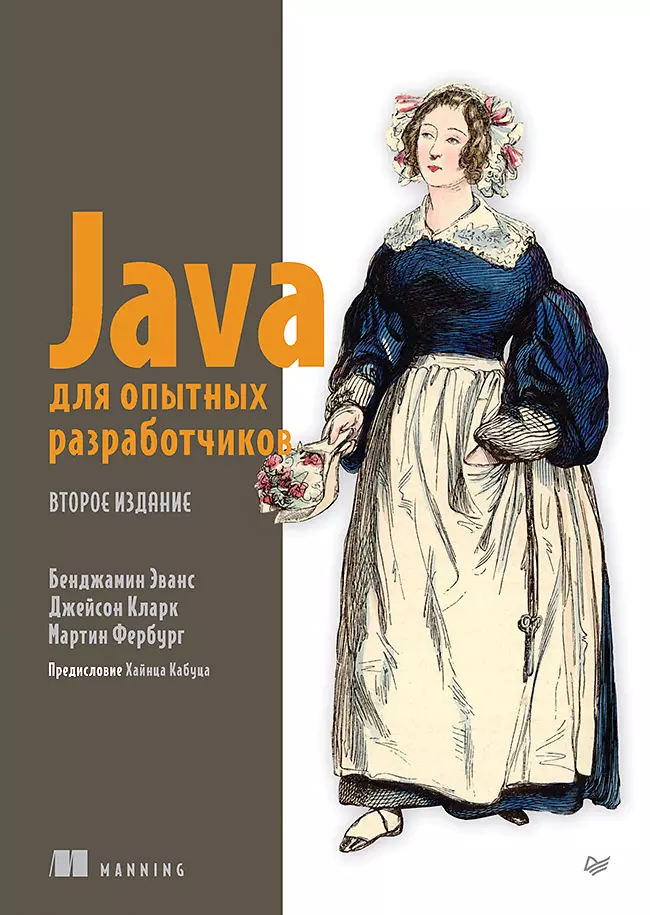 Java
для опытных разработчиков

ВТОРОЕ ИЗДАНИЕ

Бенджамин Эванс
Джейсон Кларк
Мартин Фербург

Предисловие Хайнца Кабуца

MANNING